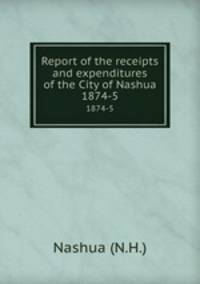 Report of the receipts and expenditures of the City of Nashua 1874-5
1874-5

Nashua (N.H.)